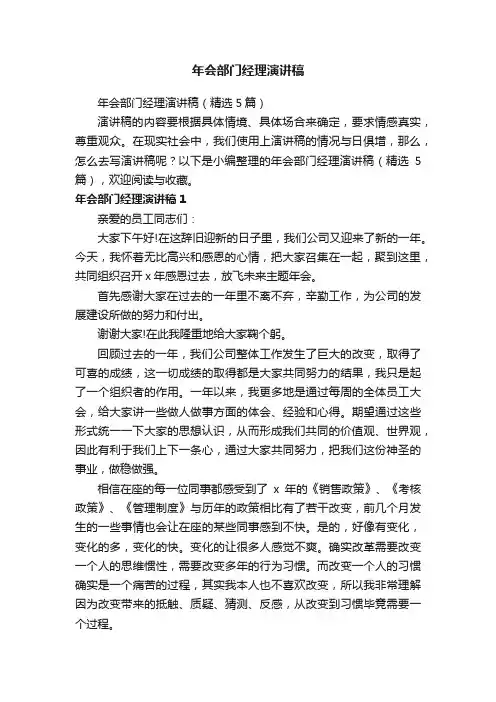 年会部门经理演讲稿

年会部门经理演讲稿（精选 5 篇）

演讲稿的内容要根据具体情境、具体场合来确定，要求情感真实，尊重观众。在现实社会中，我们使用上演讲稿的情况与日俱增，那么，怎么去写演讲稿呢？以下是小编整理的年会部门经理演讲稿（精选 5 篇），欢迎阅读与收藏。

年会部门经理演讲稿 1

亲爱的员工同志们：

大家下午好!在这辞旧迎新的日子里，我们公司又迎来了新的一年。今天，我怀着无比高兴和感恩的心情，把大家召集在一起，聚到这里，共同组织召开 x 年感恩过去，放飞未来主题年会。

首先感谢大家在过去的一年里不离不弃，辛勤工作，为公司的发展建设所做的努力和付出。

谢谢大家!在此我隆重地给大家鞠个躬。

回顾过去的一年，我们公司整体工作发生了巨大的改变，取得了可喜的成绩，这一切成绩的取得都是大家共同努力的结果，我只是起了一个组织者的作用。一年以来，我更多地是通过每周的全体员工大会，给大家讲一些做人做事方面的体会、经验和心得。期望通过这些形式统一一下大家的思想认识，从而形成我们共同的价值观、世界观，因此有利于我们上下一条心，通过大家共同努力，把我们这份神圣的事业，做稳做强。

相信在座的每一位同事都感受到了 x 年的《销售政策》、《考核政策》、《管理制度》与历年的政策相比有了若干改变，前几个月发生的一些事情也会让在座的某些同事感到不快。是的，好像有变化，变化的多，变化的快。变化的让很多人感觉不爽。确实改革需要改变一个人的思维惯性，需要改变多年的行为习惯。而改变一个人的习惯确实是一个痛苦的过程，其实我本人也不喜欢改变，所以我非常理解因为改变带来的抵触、质疑、猜测、反感，从改变到习惯毕竟需要一个过程。